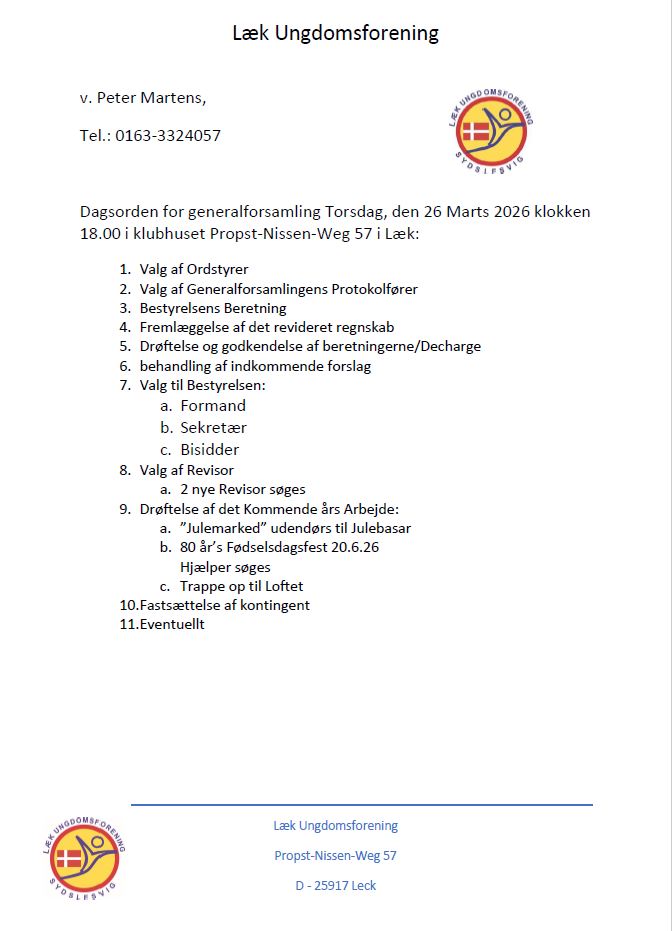 Læk Ungdomsforening

v. Peter Martens,

Tel.: 0163-3324057

LÆK UNGDOMSFORENING SYDSLESVIG

Dagsorden for generalforsamling Torsdag, den 26 Marts 2026 klokken 18.00 i klubhuset Propst-Nissen-Weg 57 i Læk:

1. Valg af Ordstyrer
2. Valg af Generalforsamlingens Protokolfører
3. Bestyrelsens Beretning
4. Fremlæggelse af det revideret regnskab
5. Drøftelse og godkendelse af beretningerne/Decharge
6. behandling af indkommende forslag
7. Valg til Bestyrelsen:
 a. Formand
 b. Sekretær
 c. Bisidder
8. Valg af Revisor
 a. 2 nye Revisor søges
9. Drøftelse af det Kommende års Arbejde:
 a. "Julemarked" udendørs til Julebasar
 b. 80 år's Fødselsdagsfest 20.6.26 Hjælper søges
 c. Trappe op til Loftet
10.Fastsættelse af kontingent
11.Eventuellt

LÆK UNGDOMSFORENING SYDSLESVIG

Læk Ungdomsforening

Propst-Nissen-Weg 57

D - 25917 Leck